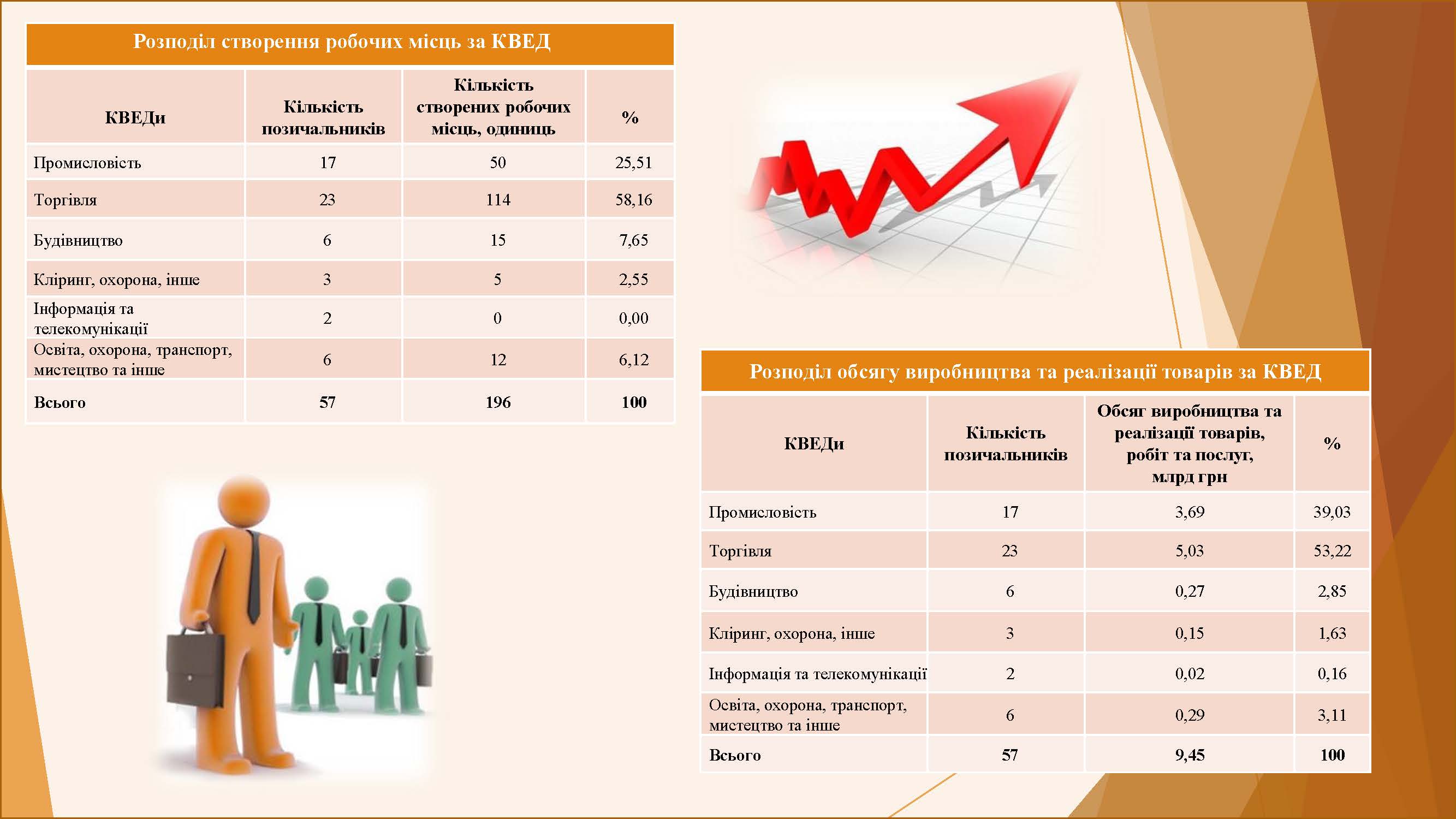 Розподіл створення робочих місць за КВЕД

| КВЕДи | Кількість позичальників | Кількість створених робочих місць, одиниць | % |
|---|---|---|---|
| Промисловість | 17 | 50 | 25,51 |
| Торгівля | 23 | 114 | 58,16 |
| Будівництво | 6 | 15 | 7,65 |
| Кліринг, охорона, інше | 3 | 5 | 2,55 |
| Інформація та телекомунікації | 2 | 0 | 0,00 |
| Освіта, охорона, транспорт, мистецтво та інше | 6 | 12 | 6,12 |
| Всього | 57 | 196 | 100 |

Розподіл обсягу виробництва та реалізації товарів за КВЕД

| КВЕДи | Кількість позичальників | Обсяг виробництва та реалізації товарів, робіт та послуг, млрд грн | % |
|---|---|---|---|
| Промисловість | 17 | 3,69 | 39,03 |
| Торгівля | 23 | 5,03 | 53,22 |
| Будівництво | 6 | 0,27 | 2,85 |
| Кліринг, охорона, інше | 3 | 0,15 | 1,63 |
| Інформація та телекомунікації | 2 | 0,02 | 0,16 |
| Освіта, охорона, транспорт, мистецтво та інше | 6 | 0,29 | 3,11 |
| Всього | 57 | 9,45 | 100 |